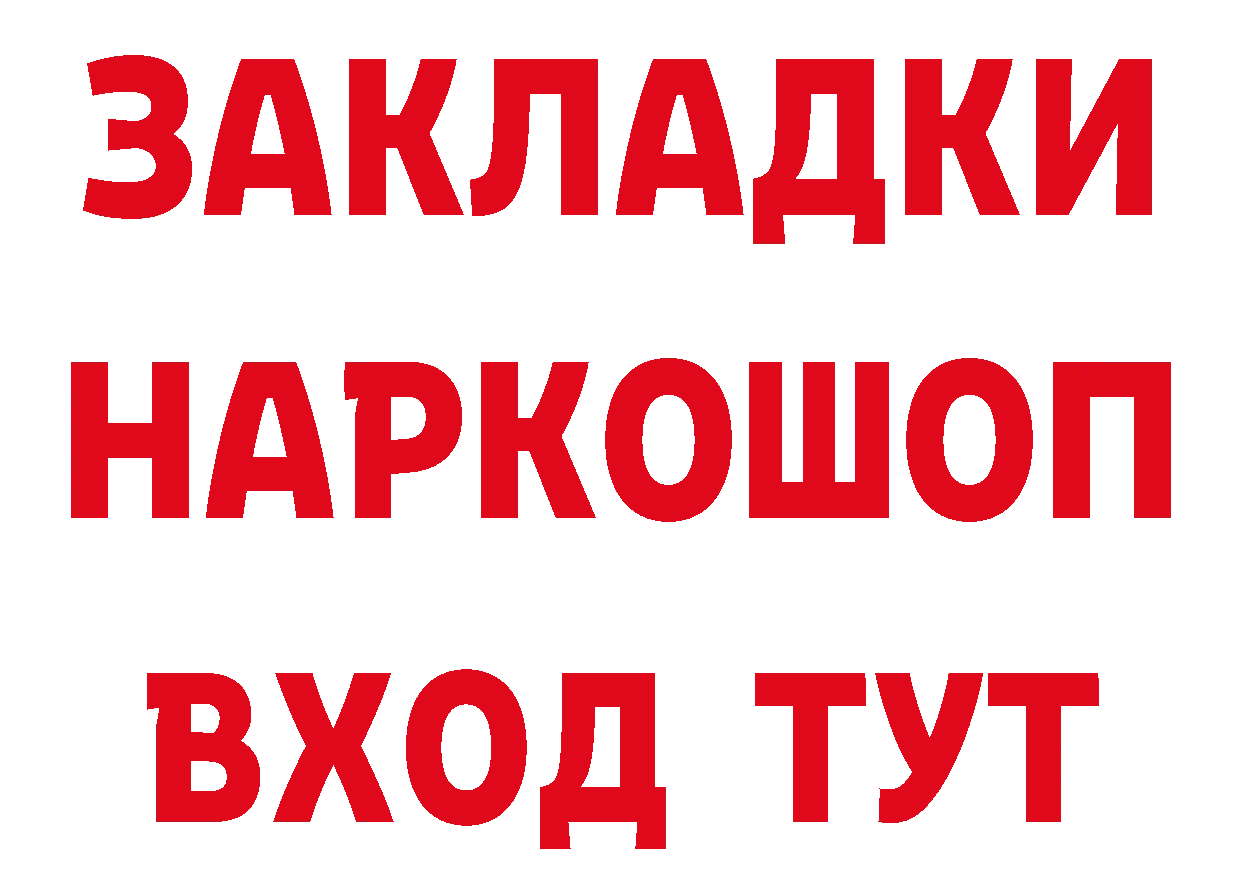 ЗАКЛАДКИ НАРКОШОП ВХОД ТУТ